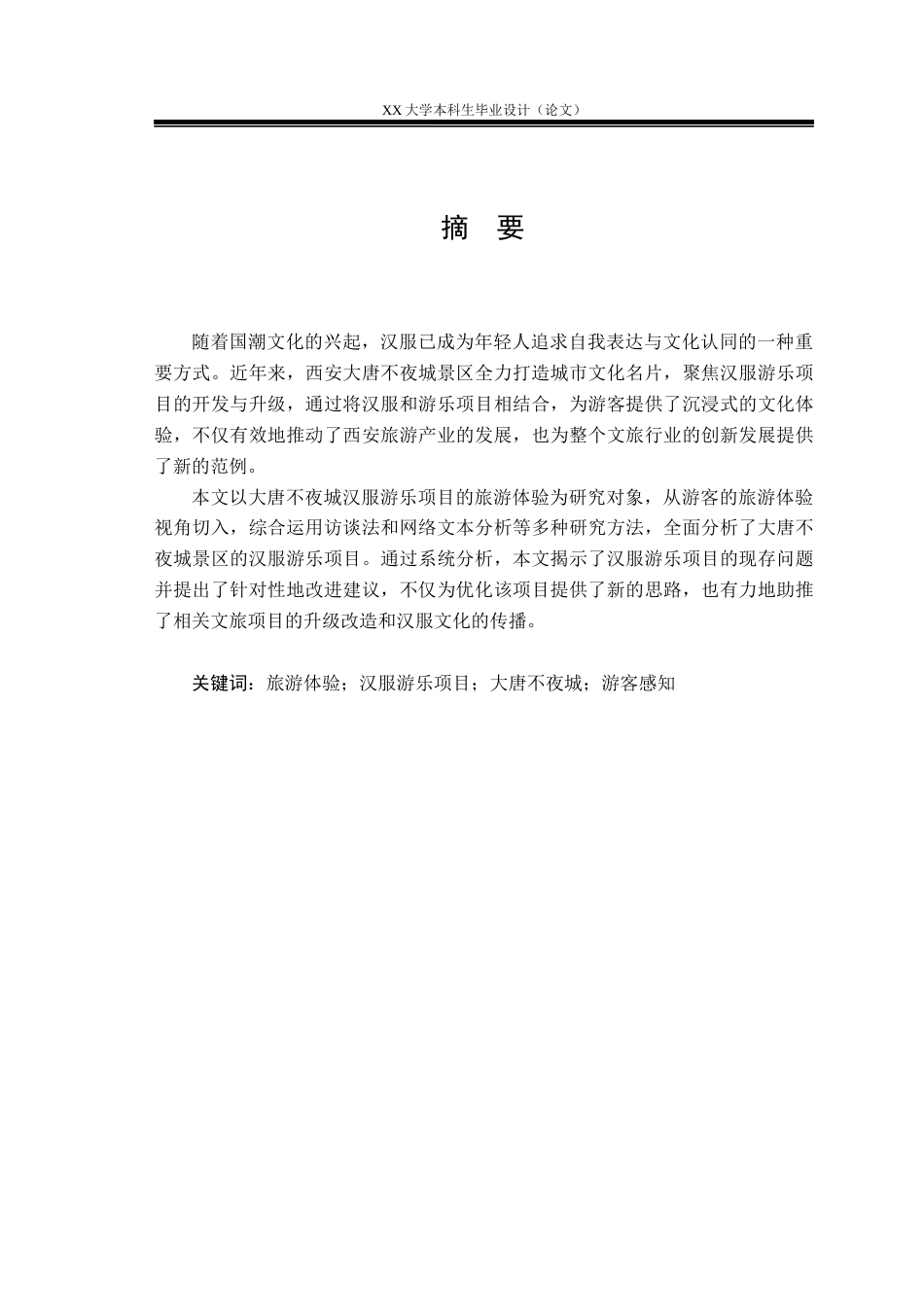 XX 大学本科生毕业设计（论文）

摘　要

随着国潮文化的兴起，汉服已成为年轻人追求自我表达与文化认同的一种重要方式。近年来，西安大唐不夜城景区全力打造城市文化名片，聚焦汉服游乐项目的开发与升级，通过将汉服和游乐项目相结合，为游客提供了沉浸式的文化体验，不仅有效地推动了西安旅游产业的发展，也为整个文旅行业的创新发展提供了新的范例。

本文以大唐不夜城汉服游乐项目的旅游体验为研究对象，从游客的旅游体验视角切入，综合运用访谈法和网络文本分析等多种研究方法，全面分析了大唐不夜城景区的汉服游乐项目。通过系统分析，本文揭示了汉服游乐项目的现存问题并提出了针对性地改进建议，不仅为优化该项目提供了新的思路，也有力地助推了相关文旅项目的升级改造和汉服文化的传播。

关键词：旅游体验；汉服游乐项目；大唐不夜城；游客感知